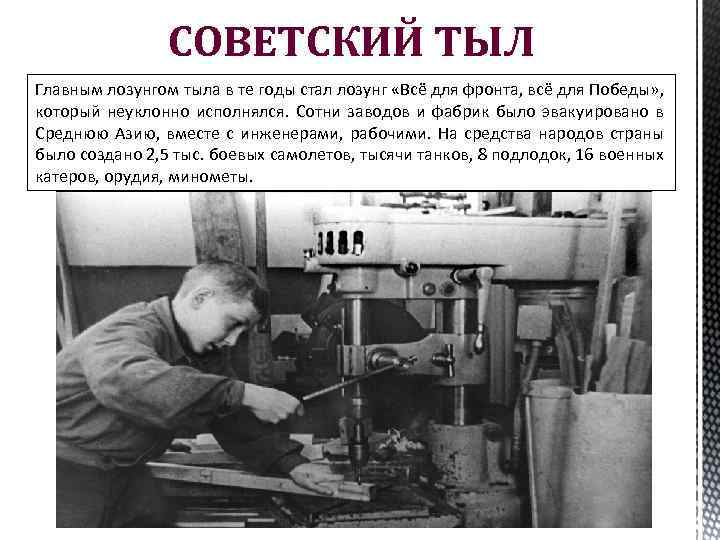 СОВЕТСКИЙ ТЫЛ

Главным лозунгом тыла в те годы стал лозунг «Всё для фронта, всё для Победы», который неуклонно исполнялся. Сотни заводов и фабрик было эвакуировано в Среднюю Азию, вместе с инженерами, рабочими. На средства народов страны было создано 2,5 тыс. боевых самолетов, тысячи танков, 8 подлодок, 16 военных катеров, орудия, минометы.